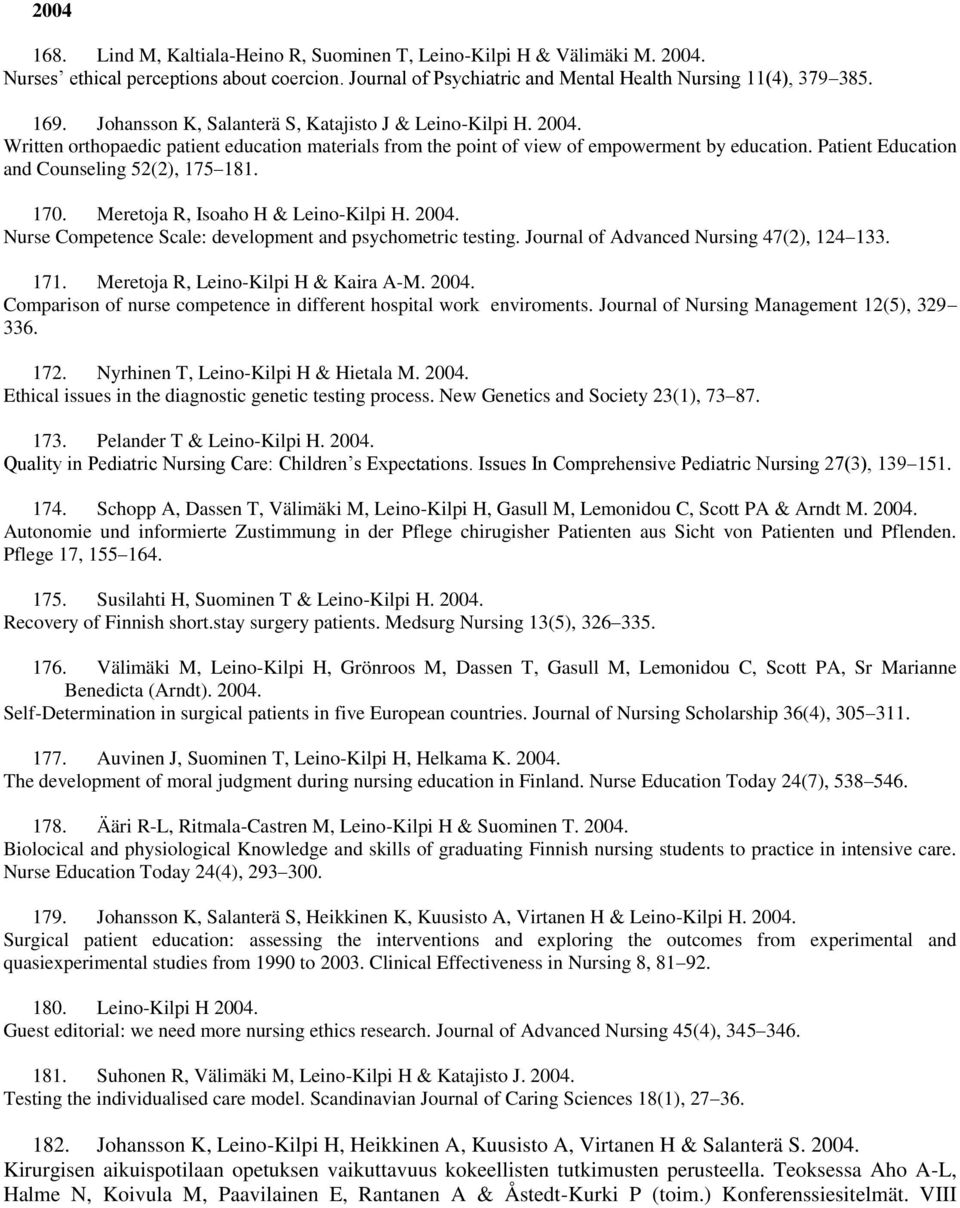 2004

168. Lind M, Kaltiala-Heino R, Suominen T, Leino-Kilpi H & Välimäki M. 2004. Nurses' ethical perceptions about coercion. Journal of Psychiatric and Mental Health Nursing 11(4), 379 385.

169. Johansson K, Salanterä S, Katajisto J & Leino-Kilpi H. 2004. Written orthopaedic patient education materials from the point of view of empowerment by education. Patient Education and Counseling 52(2), 175 181.

170. Meretoja R, Isoaho H & Leino-Kilpi H. 2004. Nurse Competence Scale: development and psychometric testing. Journal of Advanced Nursing 47(2), 124 133.

171. Meretoja R, Leino-Kilpi H & Kaira A-M. 2004. Comparison of nurse competence in different hospital work enviroments. Journal of Nursing Management 12(5), 329 336.

172. Nyrhinen T, Leino-Kilpi H & Hietala M. 2004. Ethical issues in the diagnostic genetic testing process. New Genetics and Society 23(1), 73 87.

173. Pelander T & Leino-Kilpi H. 2004. Quality in Pediatric Nursing Care: Children s Expectations. Issues In Comprehensive Pediatric Nursing 27(3), 139 151.

174. Schopp A, Dassen T, Välimäki M, Leino-Kilpi H, Gasull M, Lemonidou C, Scott PA & Arndt M. 2004. Autonomie und informierte Zustimmung in der Pflege chirugisher Patienten aus Sicht von Patienten und Pflenden. Pflege 17, 155 164.

175. Susilahti H, Suominen T & Leino-Kilpi H. 2004. Recovery of Finnish short.stay surgery patients. Medsurg Nursing 13(5), 326 335.

176. Välimäki M, Leino-Kilpi H, Grönroos M, Dassen T, Gasull M, Lemonidou C, Scott PA, Sr Marianne Benedicta (Arndt). 2004. Self-Determination in surgical patients in five European countries. Journal of Nursing Scholarship 36(4), 305 311.

177. Auvinen J, Suominen T, Leino-Kilpi H, Helkama K. 2004. The development of moral judgment during nursing education in Finland. Nurse Education Today 24(7), 538 546.

178. Ääri R-L, Ritmala-Castren M, Leino-Kilpi H & Suominen T. 2004. Biolocical and physiological Knowledge and skills of graduating Finnish nursing students to practice in intensive care. Nurse Education Today 24(4), 293 300.

179. Johansson K, Salanterä S, Heikkinen K, Kuusisto A, Virtanen H & Leino-Kilpi H. 2004. Surgical patient education: assessing the interventions and exploring the outcomes from experimental and quasiexperimental studies from 1990 to 2003. Clinical Effectiveness in Nursing 8, 81 92.

180. Leino-Kilpi H 2004. Guest editorial: we need more nursing ethics research. Journal of Advanced Nursing 45(4), 345 346.

181. Suhonen R, Välimäki M, Leino-Kilpi H & Katajisto J. 2004. Testing the individualised care model. Scandinavian Journal of Caring Sciences 18(1), 27 36.

182. Johansson K, Leino-Kilpi H, Heikkinen A, Kuusisto A, Virtanen H & Salanterä S. 2004. Kirurgisen aikuispotilaan opetuksen vaikuttavuus kokeellisten tutkimusten perusteella. Teoksessa Aho A-L, Halme N, Koivula M, Paavilainen E, Rantanen A & Åstedt-Kurki P (toim.) Konferenssiesitelmät. VIII